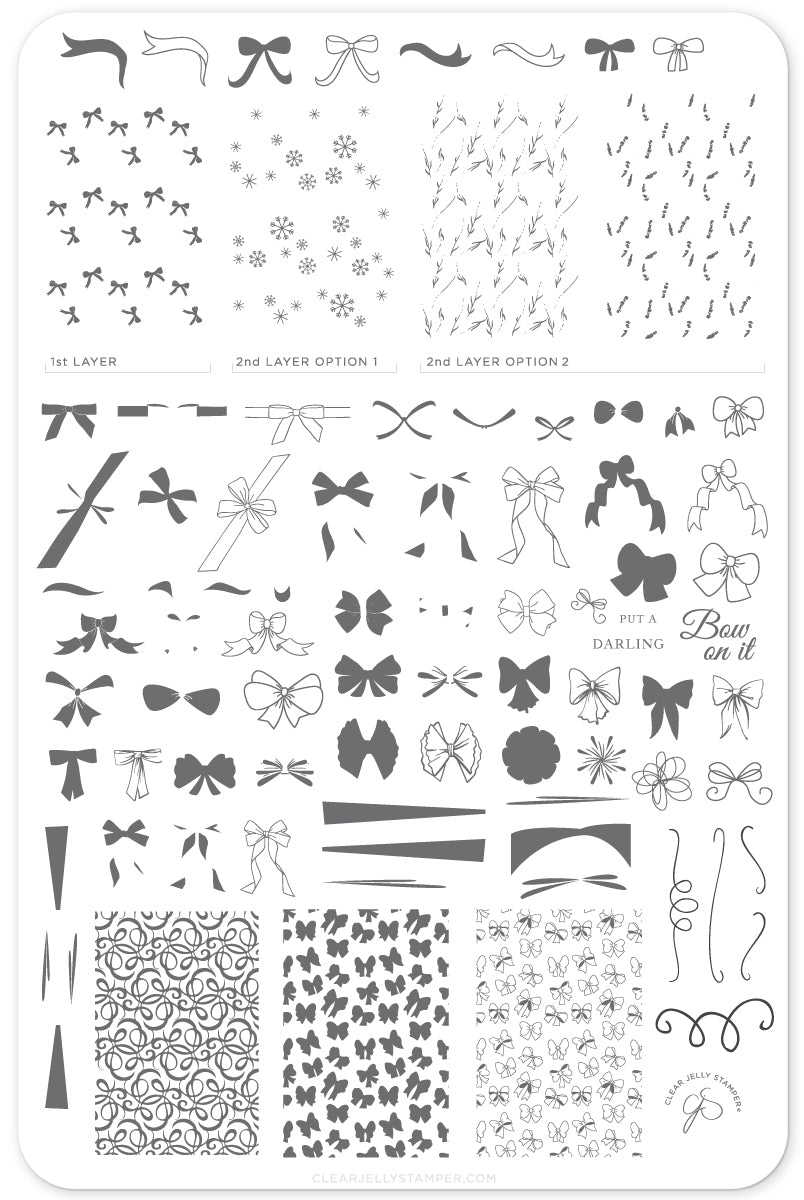 1st LAYER

2nd LAYER OPTION 1

2nd LAYER OPTION 2

PUT A

DARLING

Bow on it

CLEAR JELLY STAMPER®

CLEARJELLYSTAMPER.COM